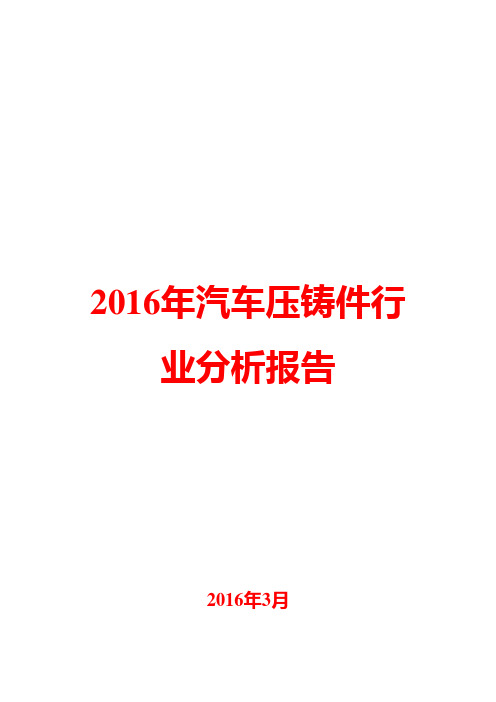 2016年汽车压铸件行业分析报告

2016年3月